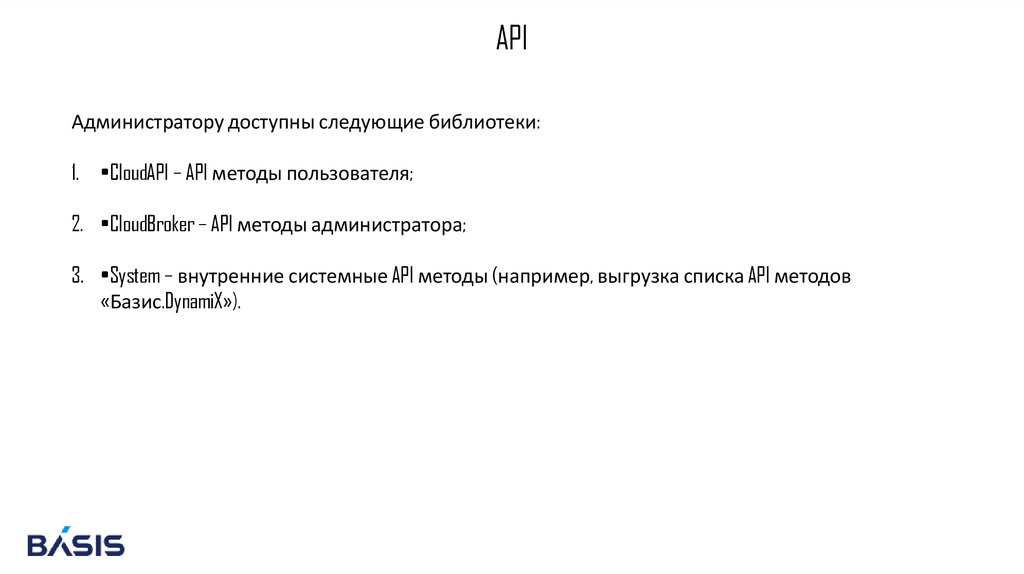 API

Администратору доступны следующие библиотеки:

1. •CloudAPI – API методы пользователя;

2. •CloudBroker – API методы администратора;

3. •System – внутренние системные API методы (например, выгрузка списка API методов «Базис.DynamiX»).

BASIS